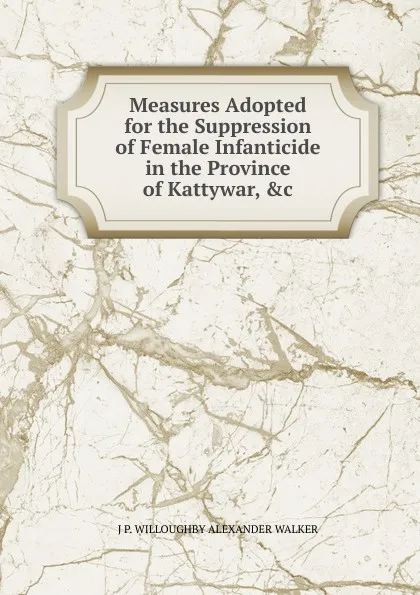 Measures Adopted for the Suppression of Female Infanticide in the Province of Kattywar, &c

J P. WILLOUGHBY ALEXANDER WALKER